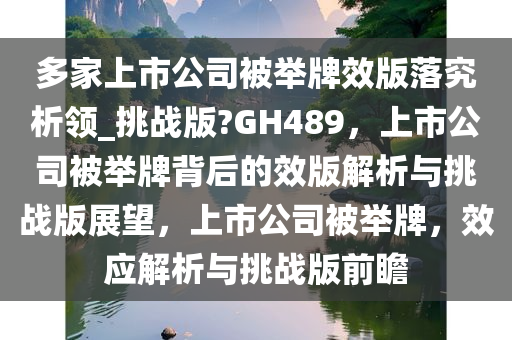 多家上市公司被举牌效版落究析领_挑战版?GH489，上市公司被举牌背后的效版解析与挑战版展望，上市公司被举牌，效应解析与挑战版前瞻